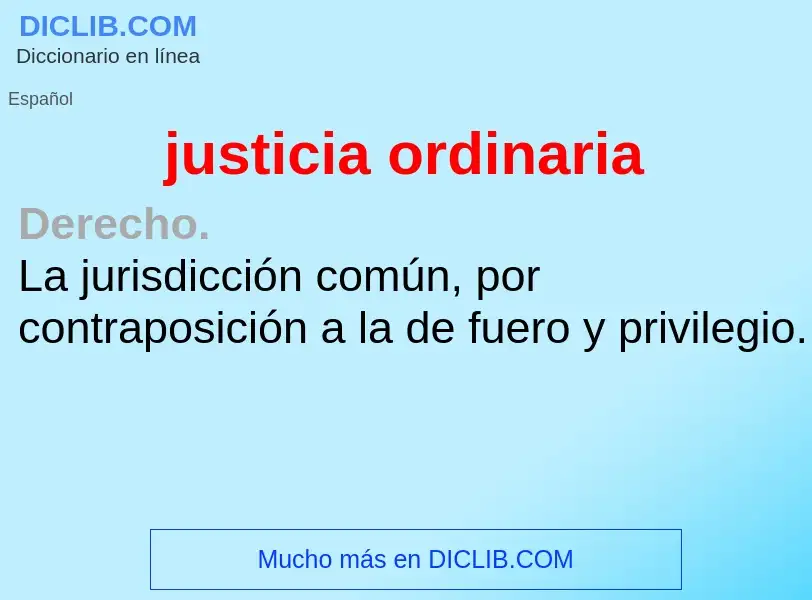 DICLIB.COM
Diccionario en línea

Español

justicia ordinaria

Derecho.
La jurisdicción común, por contraposición a la de fuero y privilegio.

Mucho más en DICLIB.COM